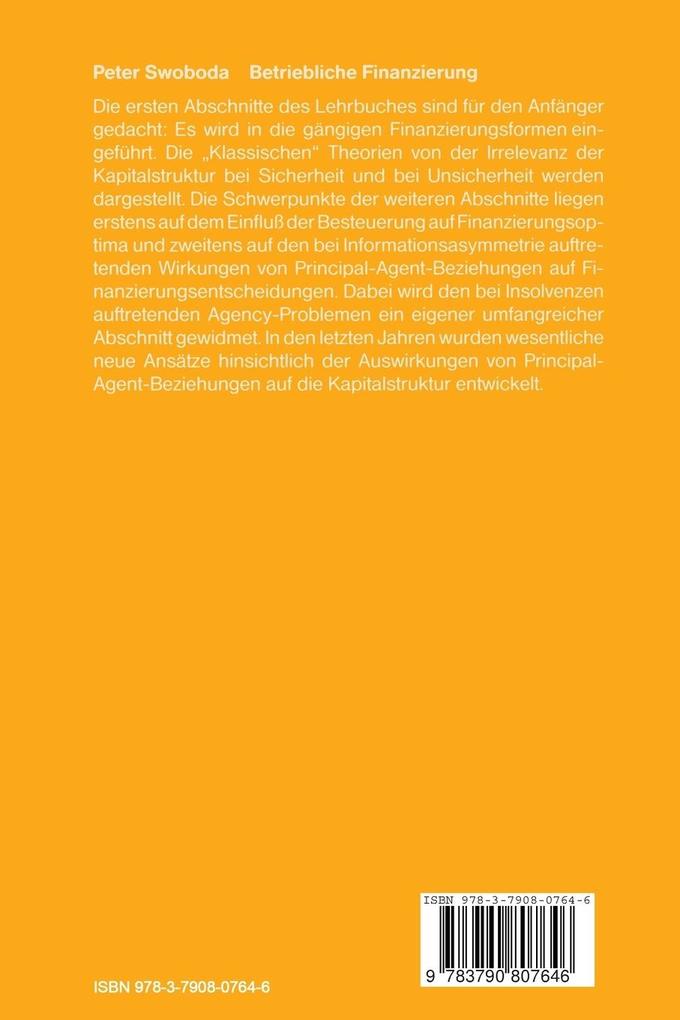 Peter Swoboda Betriebliche Finanzierung

Die ersten Abschnitte des Lehrbuches sind für den Anfänger gedacht: Es wird in die gängigen Finanzierungsformen eingeführt. Die „Klassischen" Theorien von der Irrelevanz der Kapitalstruktur bei Sicherheit und bei Unsicherheit werden dargestellt. Die Schwerpunkte der weiteren Abschnitte liegen erstens auf dem Einfluß der Besteuerung auf Finanzierungsoptima und zweitens auf den bei Informationsasymmetrie auftretenden Wirkungen von Principal-Agent-Beziehungen auf Finanzierungsentscheidungen. Dabei wird den bei Insolvenzen auftretenden Agency-Problemen ein eigener umfangreicher Abschnitt gewidmet. In den letzten Jahren wurden wesentliche neue Ansätze hinsichtlich der Auswirkungen von Principal-Agent-Beziehungen auf die Kapitalstruktur entwickelt.

ISBN 978-3-7908-0764-6

9 783790 807646

ISBN 978-3-7908-0764-6